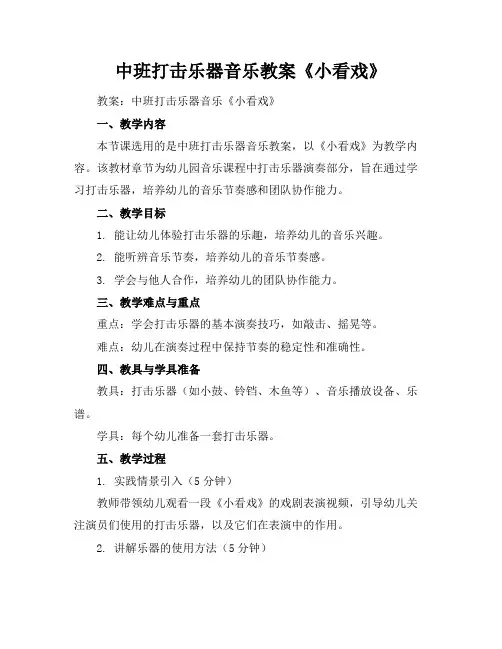 中班打击乐器音乐教案《小看戏》

教案：中班打击乐器音乐《小看戏》

一、教学内容

本节课选用的是中班打击乐器音乐教案，以《小看戏》为教学内容。该教材章节为幼儿园音乐课程中打击乐器演奏部分，旨在通过学习打击乐器，培养幼儿的音乐节奏感和团队协作能力。

二、教学目标

1. 能让幼儿体验打击乐器的乐趣，培养幼儿的音乐兴趣。

2. 能听辨音乐节奏，培养幼儿的音乐节奏感。

3. 学会与他人合作，培养幼儿的团队协作能力。

三、教学难点与重点

重点：学会打击乐器的基本演奏技巧，如敲击、摇晃等。

难点：幼儿在演奏过程中保持节奏的稳定性和准确性。

四、教具与学具准备

教具：打击乐器（如小鼓、铃铛、木鱼等）、音乐播放设备、乐谱。

学具：每个幼儿准备一套打击乐器。

五、教学过程

1. 实践情景引入（5分钟）

教师带领幼儿观看一段《小看戏》的戏剧表演视频，引导幼儿关注演员们使用的打击乐器，以及它们在表演中的作用。

2. 讲解乐器的使用方法（5分钟）